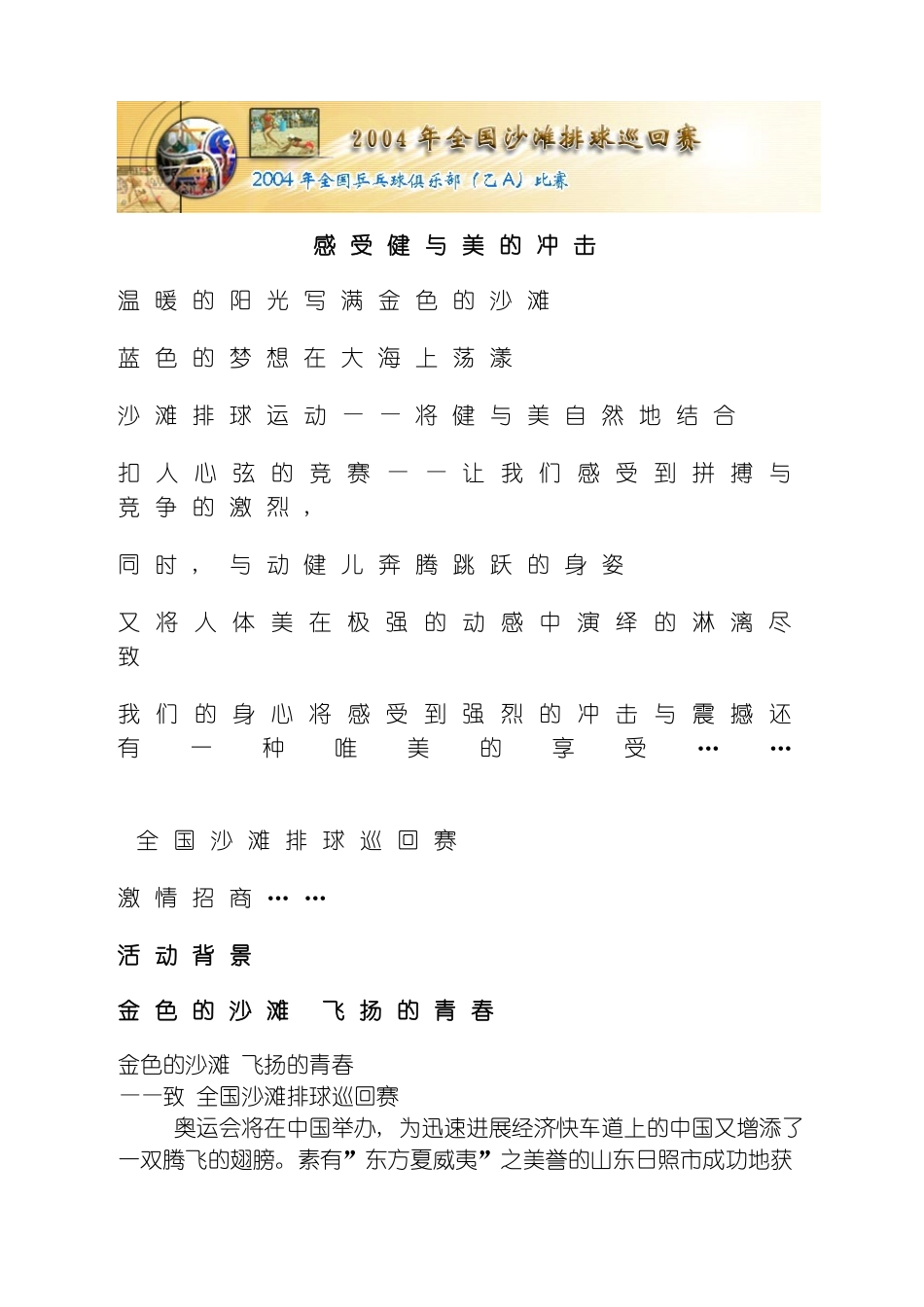 2004年全国沙滩排球巡回赛
2004年全国乒乓球俱乐部（乙A）比赛

感受健与美的冲击

温暖的阳光写满金色的沙滩

蓝色的梦想在大海上荡漾

沙滩排球运动——将健与美自然地结合

扣人心弦的竞赛——让我们感受到拼搏与竞争的激烈，

同时，与动健儿奔腾跳跃的身姿

又将人体美在极强的动感中演绎的淋漓尽致

我们的身心将感受到强烈的冲击与震撼还有一种唯美的享受……

全国沙滩排球巡回赛

激情招商……

活动背景

金色的沙滩 飞扬的青春

金色的沙滩 飞扬的青春
——致 全国沙滩排球巡回赛

奥运会将在中国举办，为迅速进展经济快车道上的中国又增添了一双腾飞的翅膀。素有”东方夏威夷”之美誉的山东日照市成功地获